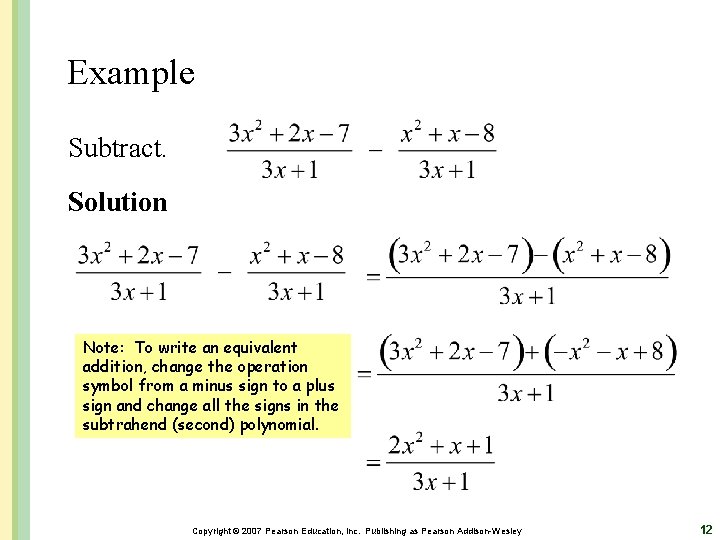 Example

Subtract. $\frac{3x^2+2x-7}{3x+1} - \frac{x^2+x-8}{3x+1}$

**Solution**

$\frac{3x^2+2x-7}{3x+1} - \frac{x^2+x-8}{3x+1} = \frac{(3x^2+2x-7)-(x^2+x-8)}{3x+1}$

Note: To write an equivalent addition, change the operation symbol from a minus sign to a plus sign and change all the signs in the subtrahend (second) polynomial.

$= \frac{(3x^2+2x-7)+(-x^2-x+8)}{3x+1}$

$= \frac{2x^2+x+1}{3x+1}$

Copyright © 2007 Pearson Education, Inc. Publishing as Pearson Addison-Wesley

12